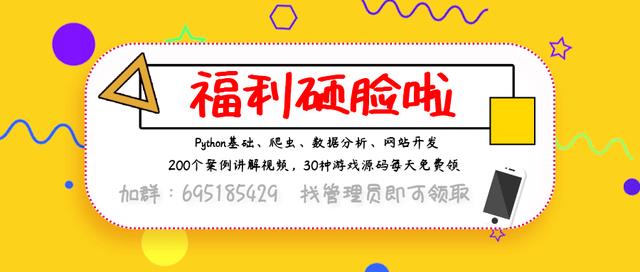 福利砸脸啦

Python基础、爬虫、数据分析、网站开发

200个案例讲解视频，30种游戏源码每天免费领

加群：695185429　找管理员即可领取